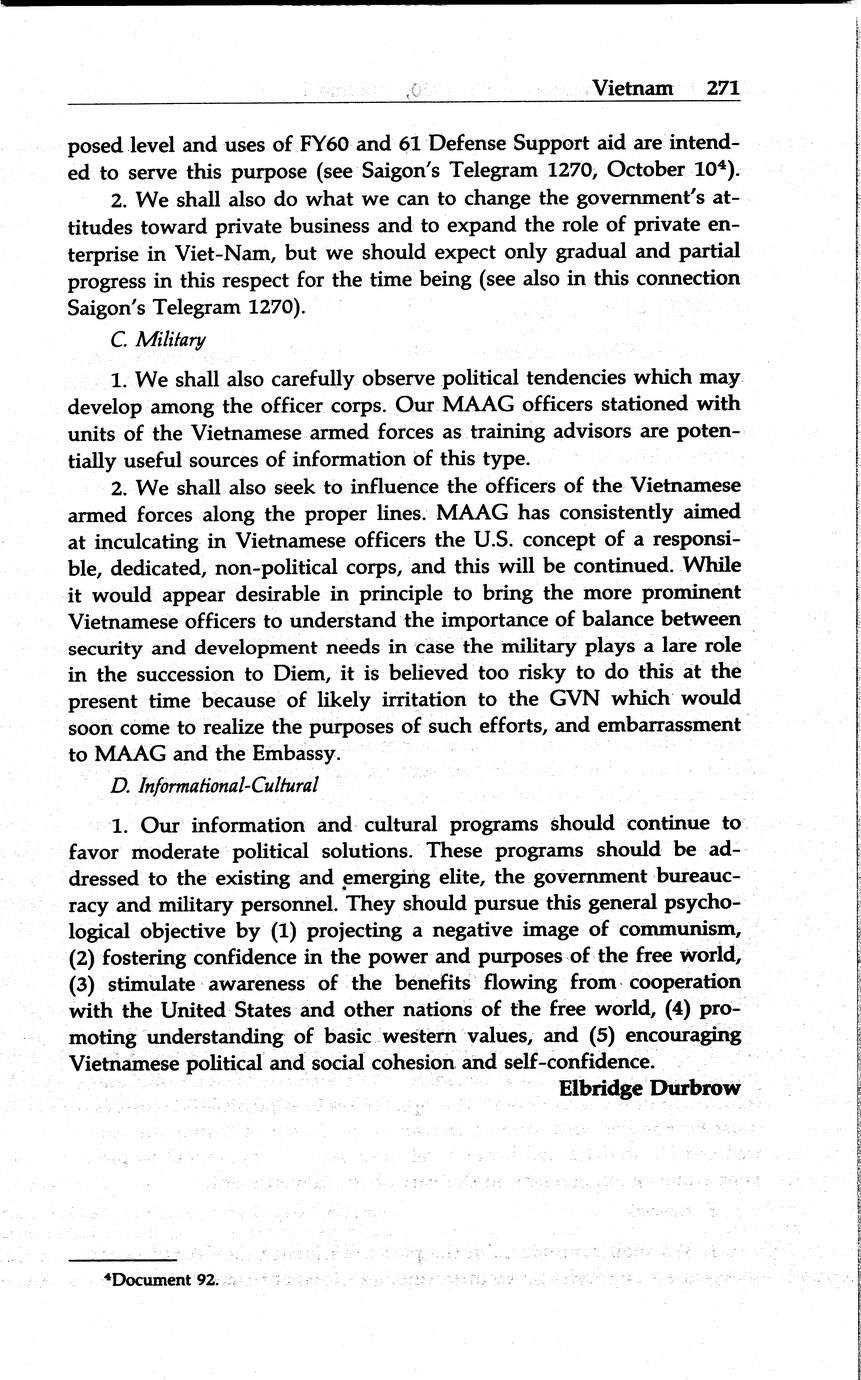 Vietnam 271

posed level and uses of FY60 and 61 Defense Support aid are intended to serve this purpose (see Saigon's Telegram 1270, October 10$^4$).

2. We shall also do what we can to change the government's attitudes toward private business and to expand the role of private enterprise in Viet-Nam, but we should expect only gradual and partial progress in this respect for the time being (see also in this connection Saigon's Telegram 1270).

C. Military

1. We shall also carefully observe political tendencies which may develop among the officer corps. Our MAAG officers stationed with units of the Vietnamese armed forces as training advisors are potentially useful sources of information of this type.

2. We shall also seek to influence the officers of the Vietnamese armed forces along the proper lines. MAAG has consistently aimed at inculcating in Vietnamese officers the U.S. concept of a responsible, dedicated, non-political corps, and this will be continued. While it would appear desirable in principle to bring the more prominent Vietnamese officers to understand the importance of balance between security and development needs in case the military plays a lare role in the succession to Diem, it is believed too risky to do this at the present time because of likely irritation to the GVN which would soon come to realize the purposes of such efforts, and embarrassment to MAAG and the Embassy.

D. Informational-Cultural

1. Our information and cultural programs should continue to favor moderate political solutions. These programs should be addressed to the existing and emerging elite, the government bureaucracy and military personnel. They should pursue this general psychological objective by (1) projecting a negative image of communism, (2) fostering confidence in the power and purposes of the free world, (3) stimulate awareness of the benefits flowing from cooperation with the United States and other nations of the free world, (4) promoting understanding of basic western values, and (5) encouraging Vietnamese political and social cohesion and self-confidence.

Elbridge Durbrow

$^4$Document 92.